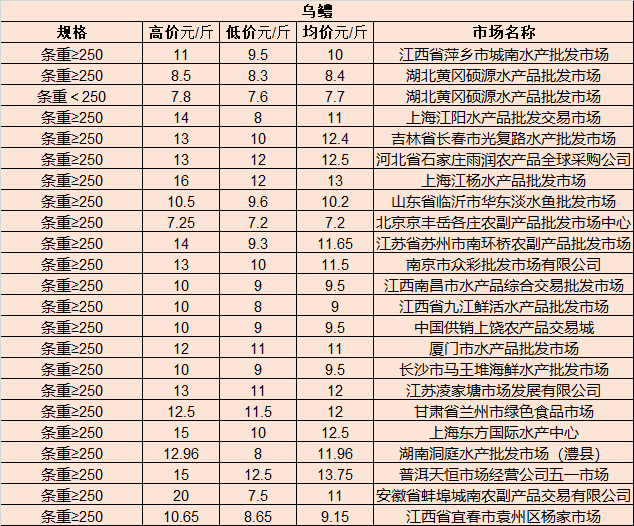 乌鳢

| 规格 | 高价元/斤 | 低价元/斤 | 均价元/斤 | 市场名称 |
|---|---|---|---|---|
| 条重≥250 | 11 | 9.5 | 10 | 江西省萍乡市城南水产批发市场 |
| 条重≥250 | 8.5 | 8.3 | 8.4 | 湖北黄冈硕源水产品批发市场 |
| 条重＜250 | 7.8 | 7.6 | 7.7 | 湖北黄冈硕源水产品批发市场 |
| 条重≥250 | 14 | 8 | 11 | 上海江阳水产品批发交易市场 |
| 条重≥250 | 13 | 10 | 12.4 | 吉林省长春市光复路水产批发市场 |
| 条重≥250 | 13 | 12 | 12.5 | 河北省石家庄雨润农产品全球采购公司 |
| 条重≥250 | 16 | 12 | 13 | 上海江杨水产品批发市场 |
| 条重≥250 | 10.5 | 9.6 | 10.2 | 山东省临沂市华东淡水鱼批发市场 |
| 条重≥250 | 7.25 | 7.2 | 7.2 | 北京京丰岳各庄农副产品批发市场中心 |
| 条重≥250 | 14 | 9.3 | 11.65 | 江苏省苏州市南环桥农副产品批发市场 |
| 条重≥250 | 13 | 10 | 11.5 | 南京市众彩批发市场有限公司 |
| 条重≥250 | 10 | 9 | 9.5 | 江西南昌市水产品综合交易批发市场 |
| 条重≥250 | 10 | 8 | 9 | 江西省九江鲜活水产品批发市场 |
| 条重≥250 | 10 | 9 | 9.5 | 中国供销上饶农产品交易城 |
| 条重≥250 | 12 | 11 | 11 | 厦门市水产品批发市场 |
| 条重≥250 | 10 | 9 | 9.5 | 长沙市马王堆海鲜水产批发市场 |
| 条重≥250 | 13 | 11 | 12 | 江苏凌家塘市场发展有限公司 |
| 条重≥250 | 12.5 | 11.5 | 12 | 甘肃省兰州市绿色食品市场 |
| 条重≥250 | 15 | 10 | 12.5 | 上海东方国际水产中心 |
| 条重≥250 | 12.96 | 8 | 11.96 | 湖南洞庭水产批发市场（澧县） |
| 条重≥250 | 15 | 12.5 | 13.75 | 普洱天恒市场经营公司五一市场 |
| 条重≥250 | 20 | 7.5 | 11 | 安徽省蚌埠城南农副产品交易有限公司 |
| 条重≥250 | 10.65 | 8.65 | 9.15 | 江西省宜春市袁州区杨家市场 |